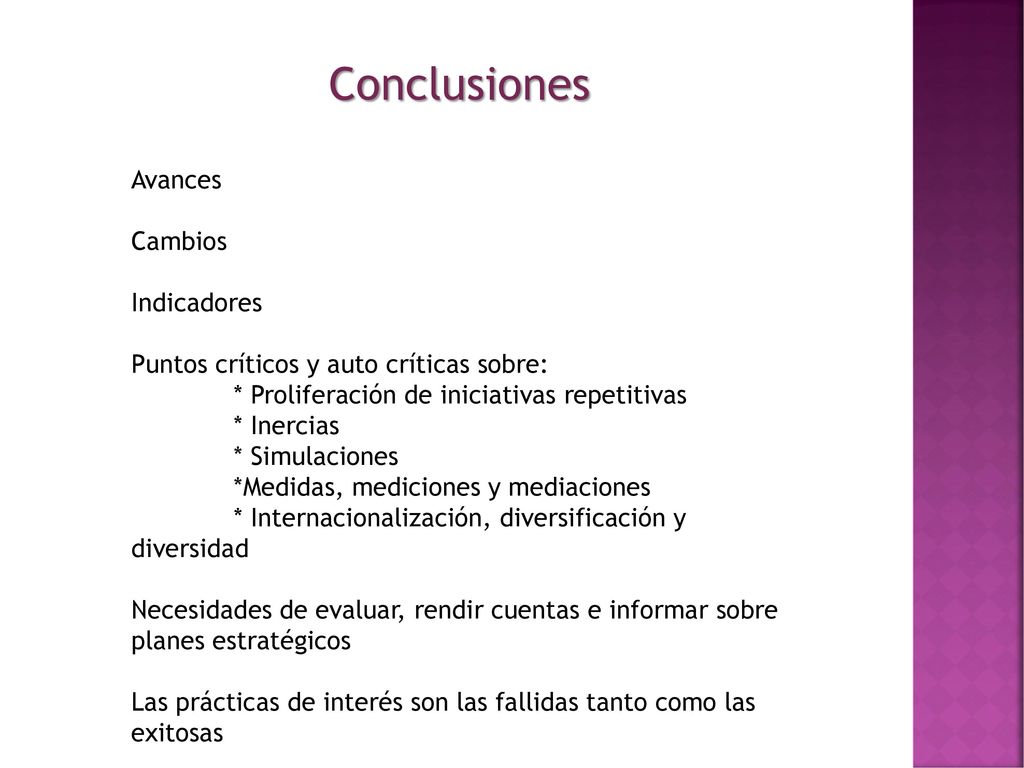 Conclusiones

Avances

Cambios

Indicadores

Puntos críticos y auto críticas sobre:
* Proliferación de iniciativas repetitivas
* Inercias
* Simulaciones
*Medidas, mediciones y mediaciones
* Internacionalización, diversificación y diversidad

Necesidades de evaluar, rendir cuentas e informar sobre planes estratégicos

Las prácticas de interés son las fallidas tanto como las exitosas